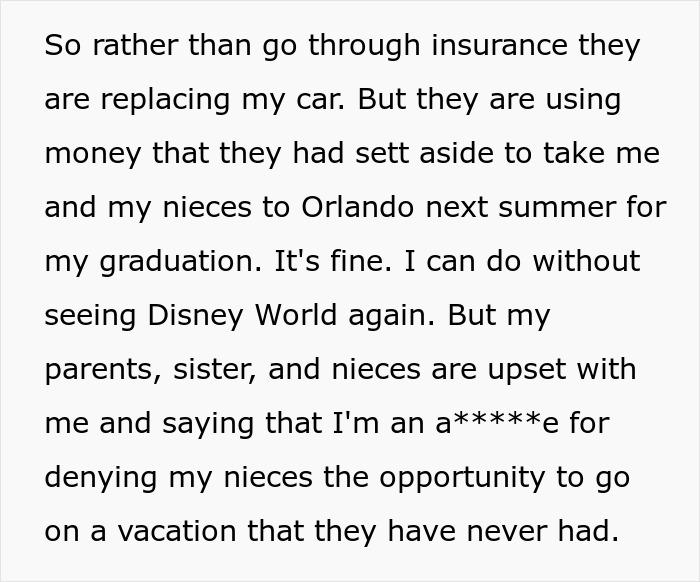 So rather than go through insurance they are replacing my car. But they are using money that they had sett aside to take me and my nieces to Orlando next summer for my graduation. It's fine. I can do without seeing Disney World again. But my parents, sister, and nieces are upset with me and saying that I'm an a*****e for denying my nieces the opportunity to go on a vacation that they have never had.